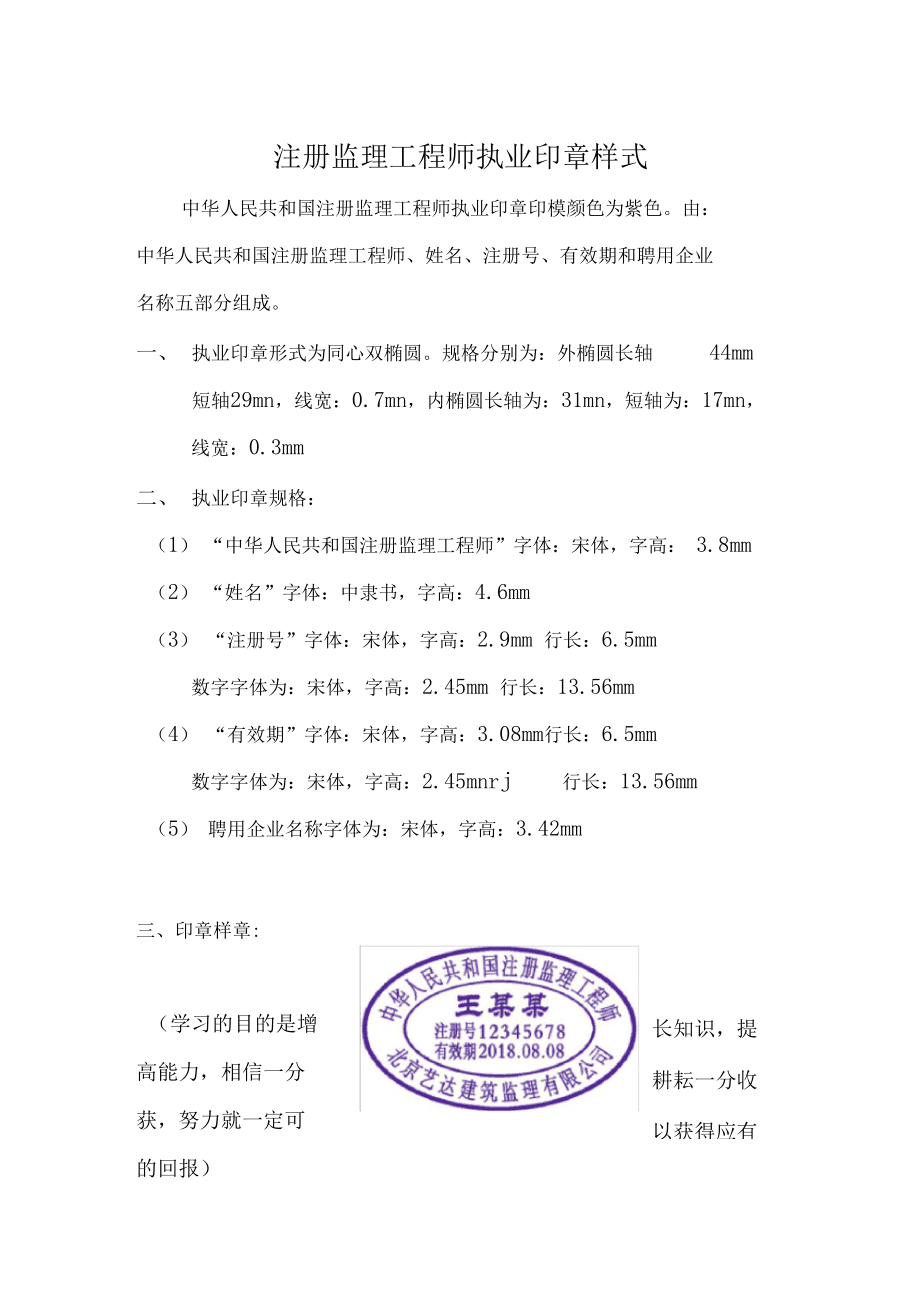 注册监理工程师执业印章样式

中华人民共和国注册监理工程师执业印章印模颜色为紫色。由：中华人民共和国注册监理工程师、姓名、注册号、有效期和聘用企业名称五部分组成。

一、 执业印章形式为同心双椭圆。规格分别为：外椭圆长轴 44mm 短轴29mn，线宽：0.7mn，内椭圆长轴为：31mn，短轴为：17mn，线宽：0.3mm

二、 执业印章规格：

（1） “中华人民共和国注册监理工程师”字体：宋体，字高： 3.8mm

（2） “姓名”字体：中隶书，字高：4.6mm

（3） “注册号”字体：宋体，字高：2.9mm 行长：6.5mm

数字字体为：宋体，字高：2.45mm 行长：13.56mm

（4） “有效期”字体：宋体，字高：3.08mm行长：6.5mm

数字字体为：宋体，字高：2.45mnrj 行长：13.56mm

（5） 聘用企业名称字体为：宋体，字高：3.42mm

三、印章样章:

中华人民共和国注册监理工程师
王某某
注册号12345678
有效期2018.08.08
北京艺达建筑监理有限公司

（学习的目的是增长知识，提高能力，相信一分耕耘一分收获，努力就一定可以获得应有的回报）